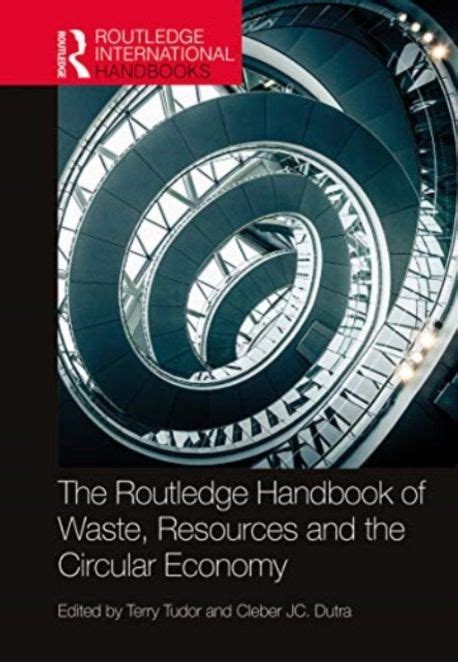 ROUTLEDGE
ROUTLEDGE INTERNATIONAL HANDBOOKS

The Routledge Handbook of Waste, Resources and the Circular Economy

Edited by Terry Tudor and Cleber JC. Dutra